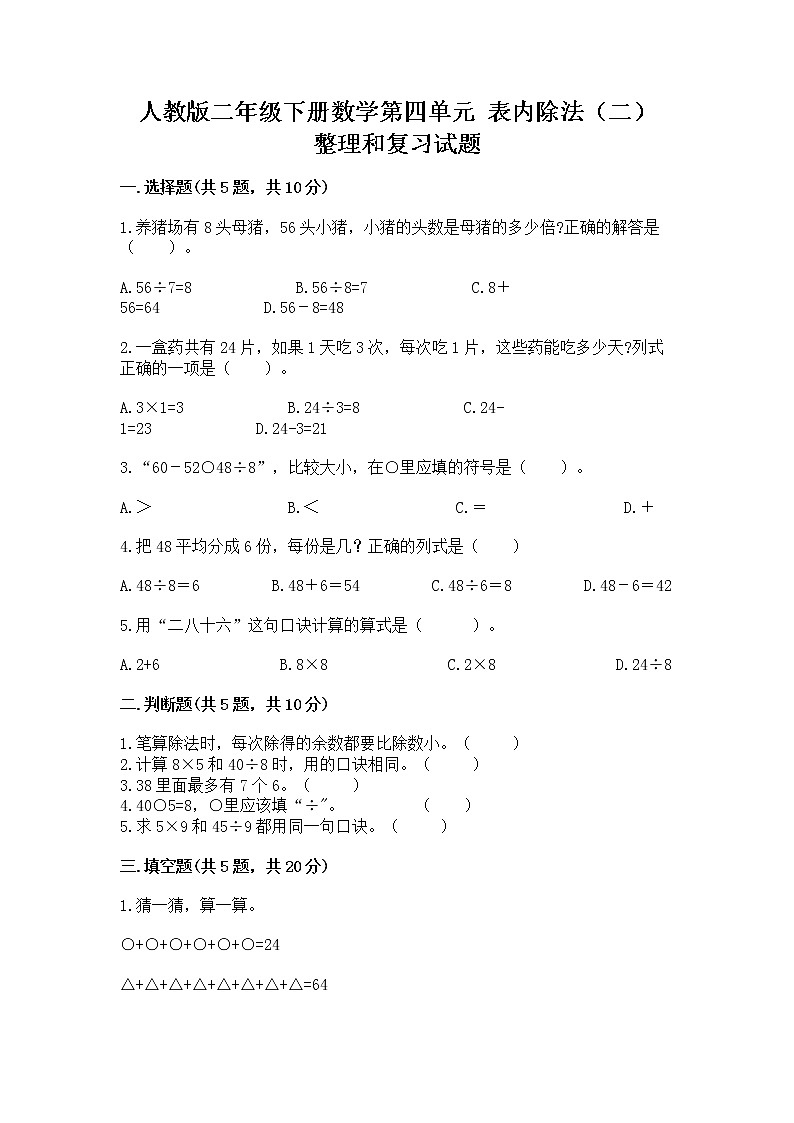 人教版二年级下册数学第四单元 表内除法（二）
整理和复习试题

一.选择题(共5题，共10分)

1.养猪场有8头母猪，56头小猪，小猪的头数是母猪的多少倍?正确的解答是（　　）。

A.56÷7=8　　B.56÷8=7　　C.8+56=64　　D.56－8=48

2.一盒药共有24片，如果1天吃3次，每次吃1片，这些药能吃多少天?列式正确的一项是（　　）。

A.3×1=3　　B.24÷3=8　　C.24-1=23　　D.24-3=21

3.“60－52○48÷8”，比较大小，在○里应填的符号是（　　）。

A.＞　　B.＜　　C.＝　　D.＋

4.把48平均分成6份，每份是几？正确的列式是（　　）

A.48÷8＝6　　B.48＋6＝54　　C.48÷6＝8　　D.48－6＝42

5.用“二八十六”这句口诀计算的算式是（　　）。

A.2+6　　B.8×8　　C.2×8　　D.24÷8

二.判断题(共5题，共10分)

1.笔算除法时，每次除得的余数都要比除数小。（　　）
2.计算8×5和40÷8时，用的口诀相同。（　　）
3.38里面最多有7个6。（　　）
4.40○5=8，○里应该填“÷”。　　（　　）
5.求5×9和45÷9都用同一句口诀。（　　）

三.填空题(共5题，共20分)

1.猜一猜，算一算。

○+○+○+○+○+○=24

△+△+△+△+△+△+△+△=64